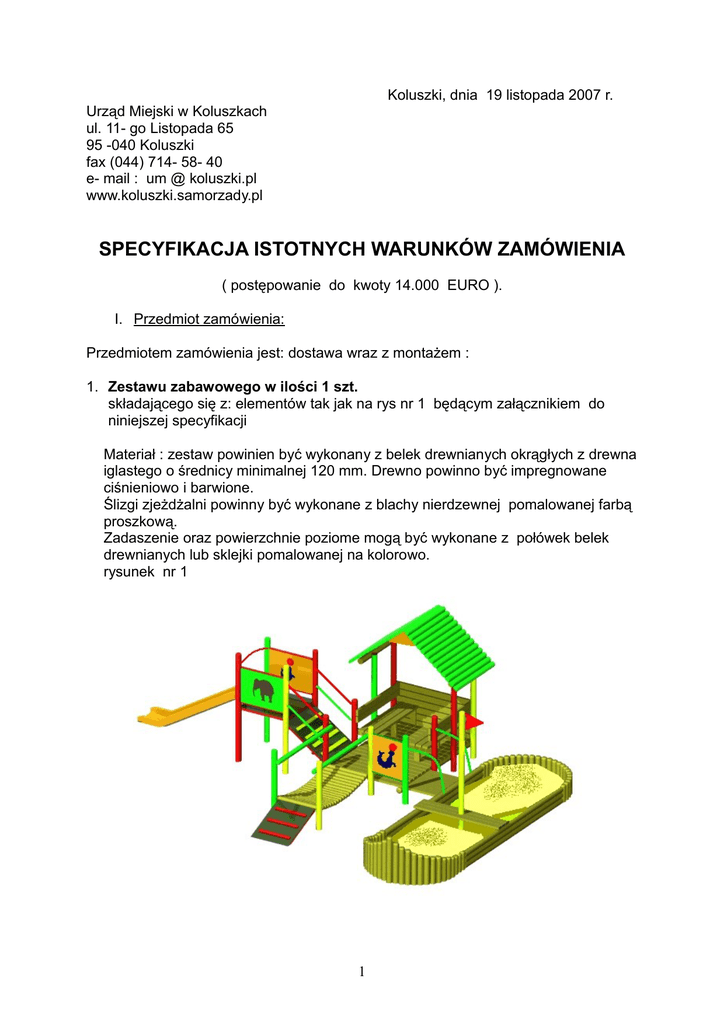 Koluszki, dnia 19 listopada 2007 r.

Urząd Miejski w Koluszkach
ul. 11- go Listopada 65
95 -040 Koluszki
fax (044) 714- 58- 40
e- mail : um @ koluszki.pl
www.koluszki.samorzady.pl

SPECYFIKACJA ISTOTNYCH WARUNKÓW ZAMÓWIENIA

( postępowanie do kwoty 14.000 EURO ).

I. Przedmiot zamówienia:

Przedmiotem zamówienia jest: dostawa wraz z montażem :

1. Zestawu zabawowego w ilości 1 szt.
składającego się z: elementów tak jak na rys nr 1 będącym załącznikiem do niniejszej specyfikacji

Materiał : zestaw powinien być wykonany z belek drewnianych okrągłych z drewna iglastego o średnicy minimalnej 120 mm. Drewno powinno być impregnowane ciśnieniowo i barwione.
Ślizgi zjeżdżalni powinny być wykonane z blachy nierdzewnej pomalowanej farbą proszkową.
Zadaszenie oraz powierzchnie poziome mogą być wykonane z połówek belek drewnianych lub sklejki pomalowanej na kolorowo.
rysunek nr 1

1